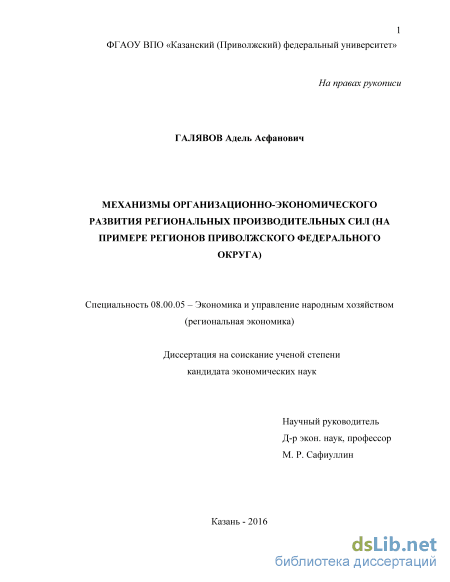 1

ФГАОУ ВПО «Казанский (Приволжский) федеральный университет»

На правах рукописи

ГАЛЯВОВ Адель Асфанович

МЕХАНИЗМЫ ОРГАНИЗАЦИОННО-ЭКОНОМИЧЕСКОГО РАЗВИТИЯ РЕГИОНАЛЬНЫХ ПРОИЗВОДИТЕЛЬНЫХ СИЛ (НА ПРИМЕРЕ РЕГИОНОВ ПРИВОЛЖСКОГО ФЕДЕРАЛЬНОГО ОКРУГА)

Специальность 08.00.05 – Экономика и управление народным хозяйством (региональная экономика)

Диссертация на соискание ученой степени кандидата экономических наук

Научный руководитель
Д-р экон. наук, профессор
М. Р. Сафиуллин

Казань - 2016

dsLib.net
библиотека диссертаций